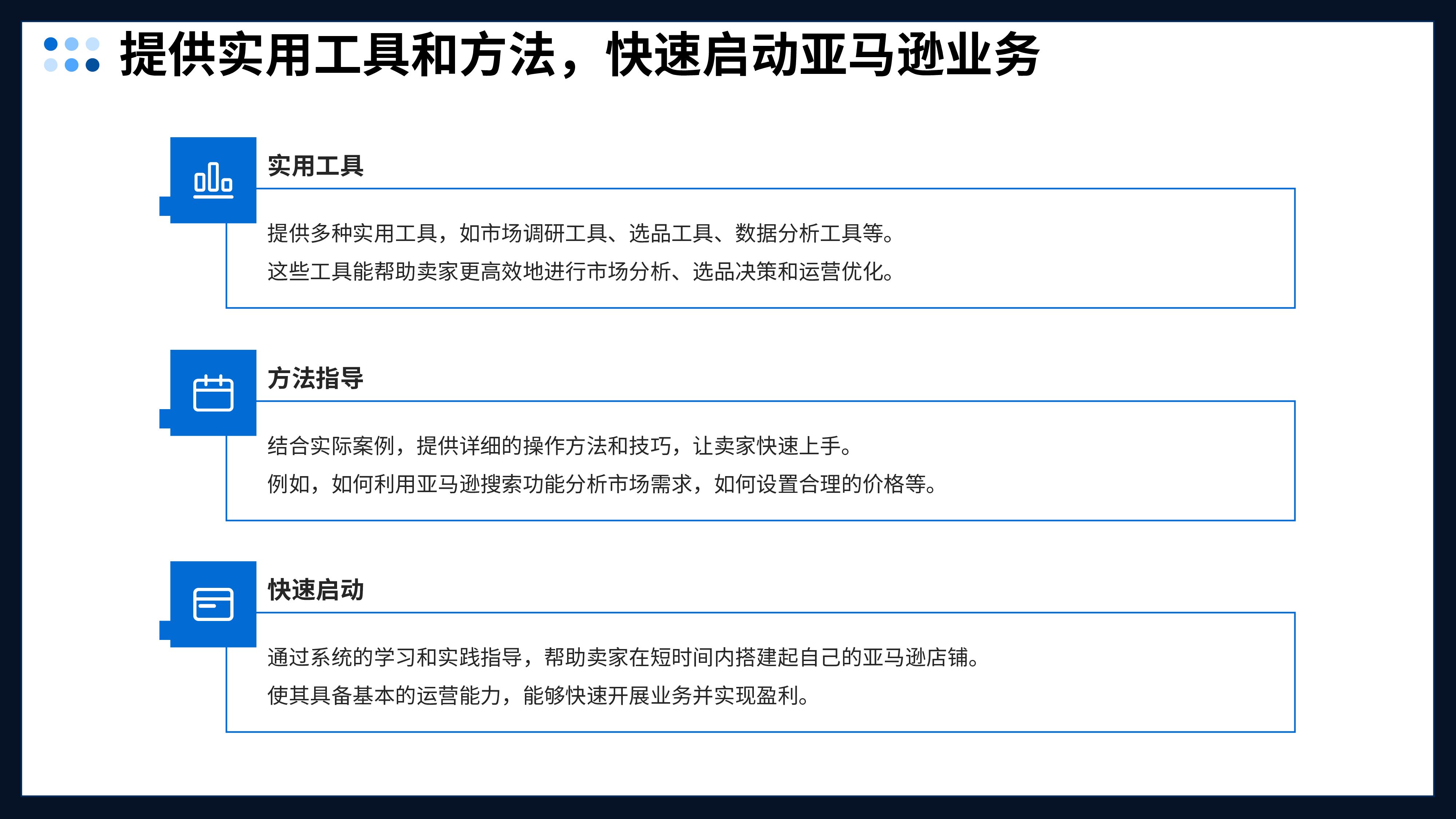 提供实用工具和方法，快速启动亚马逊业务

实用工具

提供多种实用工具，如市场调研工具、选品工具、数据分析工具等。

这些工具能帮助卖家更高效地进行市场分析、选品决策和运营优化。

方法指导

结合实际案例，提供详细的操作方法和技巧，让卖家快速上手。

例如，如何利用亚马逊搜索功能分析市场需求，如何设置合理的价格等。

快速启动

通过系统的学习和实践指导，帮助卖家在短时间内搭建起自己的亚马逊店铺。

使其具备基本的运营能力，能够快速开展业务并实现盈利。